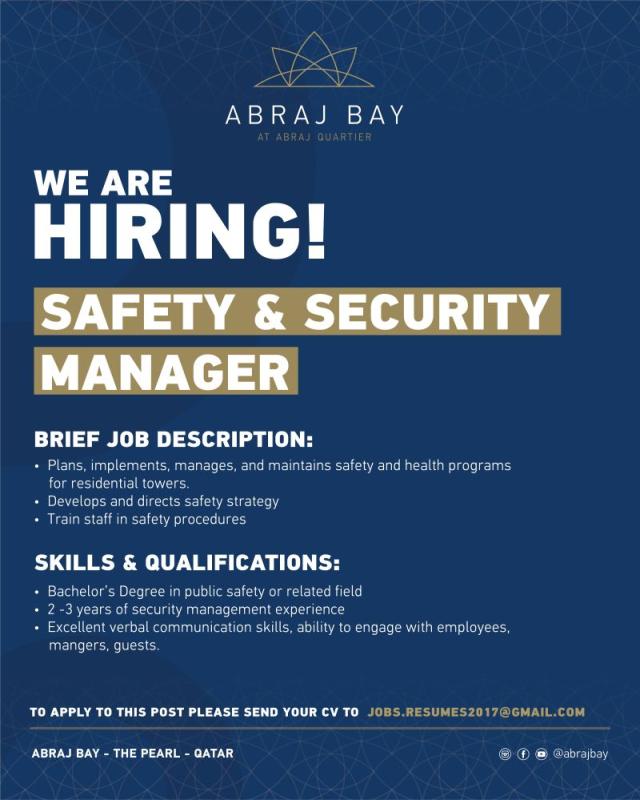 ABRAJ BAY
AT ABRAJ QUARTIER

WE ARE
HIRING!

SAFETY & SECURITY
MANAGER

BRIEF JOB DESCRIPTION:

• Plans, implements, manages, and maintains safety and health programs for residential towers.
• Develops and directs safety strategy
• Train staff in safety procedures

SKILLS & QUALIFICATIONS:

• Bachelor's Degree in public safety or related field
• 2 -3 years of security management experience
• Excellent verbal communication skills, ability to engage with employees, mangers, guests.

TO APPLY TO THIS POST PLEASE SEND YOUR CV TO JOBS.RESUMES2017@GMAIL.COM

ABRAJ BAY - THE PEARL - QATAR

@abrajbay